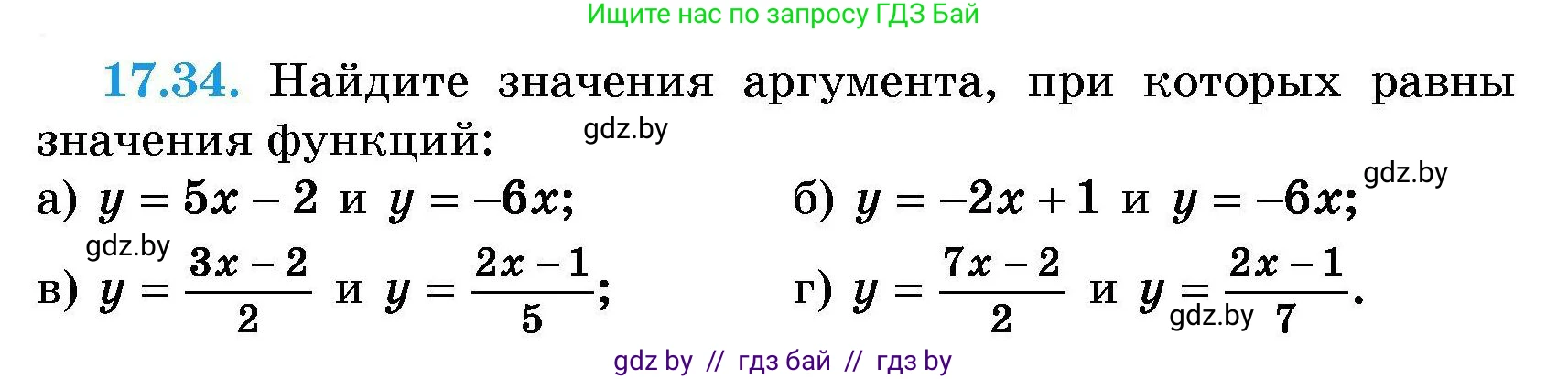 Ищите нас по запросу ГДЗ Бай

17.34. Найдите значения аргумента, при которых равны значения функций: gdz.by

а) $y = 5x - 2$ и $y = -6x$;

б) $y = -2x + 1$ и $y = -6x$; gdz.by

gdz.by

в) $y = \frac{3x - 2}{2}$ и $y = \frac{2x - 1}{5}$;

г) $y = \frac{7x - 2}{2}$ и $y = \frac{2x - 1}{7}$. gdz.by

gdz by // гдз бай // гдз by